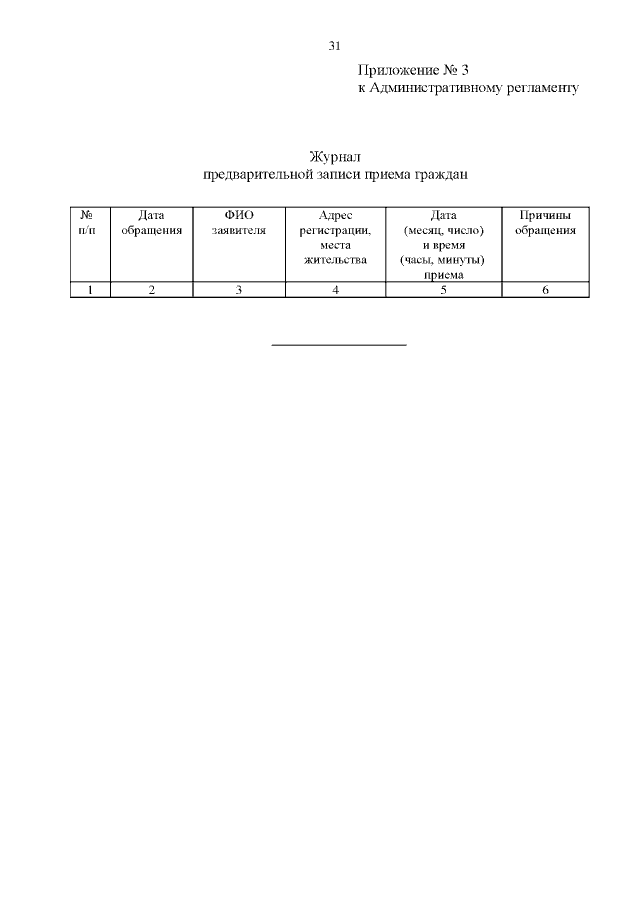 31

Приложение № 3
к Административному регламенту

Журнал
предварительной записи приема граждан

| № п/п | Дата обращения | ФИО заявителя | Адрес регистрации, места жительства | Дата (месяц, число) и время (часы, минуты) приема | Причины обращения |
|---|---|---|---|---|---|
| 1 | 2 | 3 | 4 | 5 | 6 |